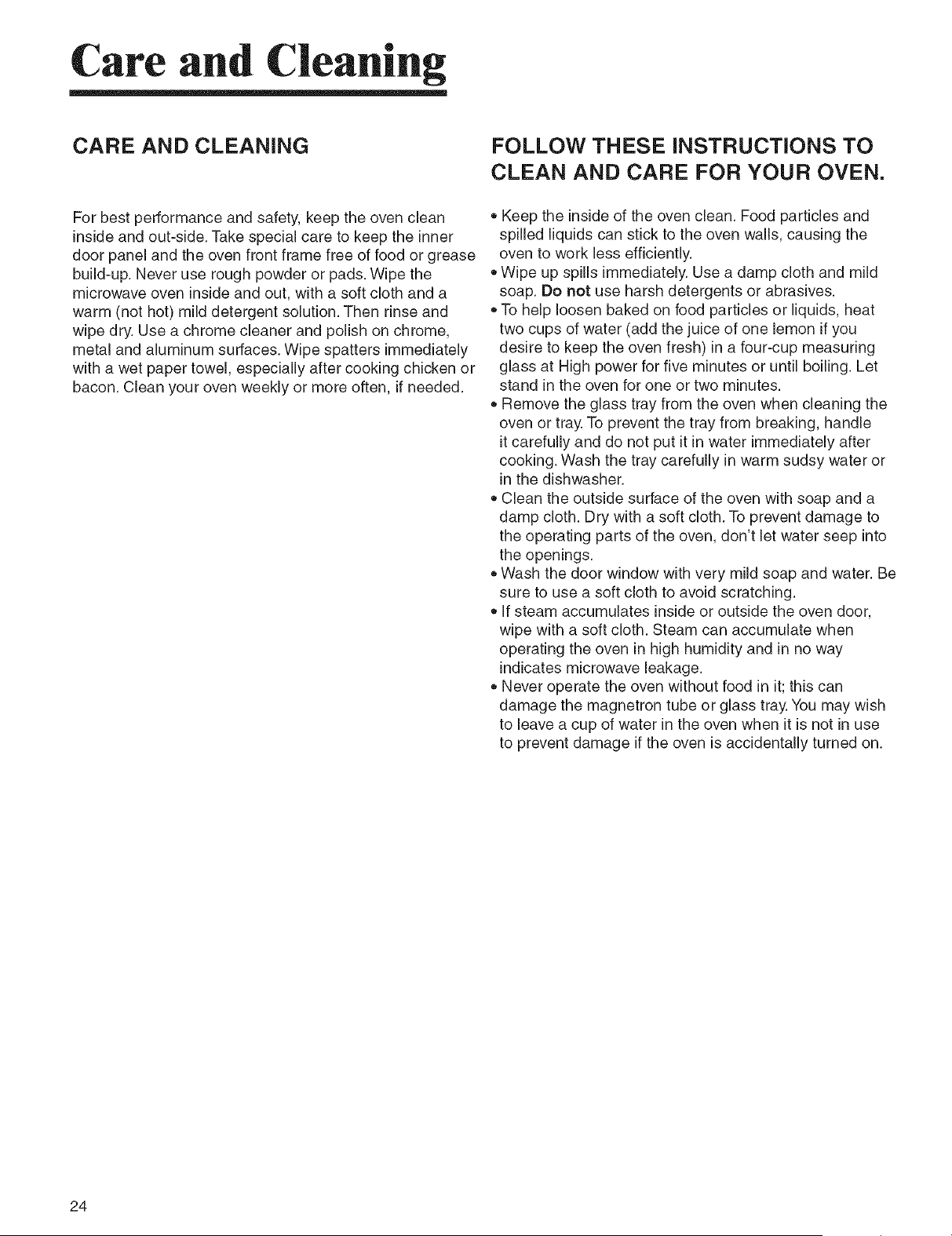 Care and Cleaning

CARE AND CLEANING

For best performance and safety, keep the oven clean inside and out-side. Take special care to keep the inner door panel and the oven front frame free of food or grease build-up. Never use rough powder or pads. Wipe the microwave oven inside and out, with a soft cloth and a warm (not hot) mild detergent solution. Then rinse and wipe dry. Use a chrome cleaner and polish on chrome, metal and aluminum surfaces. Wipe spatters immediately with a wet paper towel, especially after cooking chicken or bacon. Clean your oven weekly or more often, if needed.

FOLLOW THESE INSTRUCTIONS TO CLEAN AND CARE FOR YOUR OVEN.

• Keep the inside of the oven clean. Food particles and spilled liquids can stick to the oven walls, causing the oven to work less efficiently.
• Wipe up spills immediately. Use a damp cloth and mild soap. Do not use harsh detergents or abrasives.
• To help loosen baked on food particles or liquids, heat two cups of water (add the juice of one lemon if you desire to keep the oven fresh) in a four-cup measuring glass at High power for five minutes or until boiling. Let stand in the oven for one or two minutes.
• Remove the glass tray from the oven when cleaning the oven or tray. To prevent the tray from breaking, handle it carefully and do not put it in water immediately after cooking. Wash the tray carefully in warm sudsy water or in the dishwasher.
• Clean the outside surface of the oven with soap and a damp cloth. Dry with a soft cloth. To prevent damage to the operating parts of the oven, don't let water seep into the openings.
• Wash the door window with very mild soap and water. Be sure to use a soft cloth to avoid scratching.
• If steam accumulates inside or outside the oven door, wipe with a soft cloth. Steam can accumulate when operating the oven in high humidity and in no way indicates microwave leakage.
• Never operate the oven without food in it; this can damage the magnetron tube or glass tray. You may wish to leave a cup of water in the oven when it is not in use to prevent damage if the oven is accidentally turned on.

24